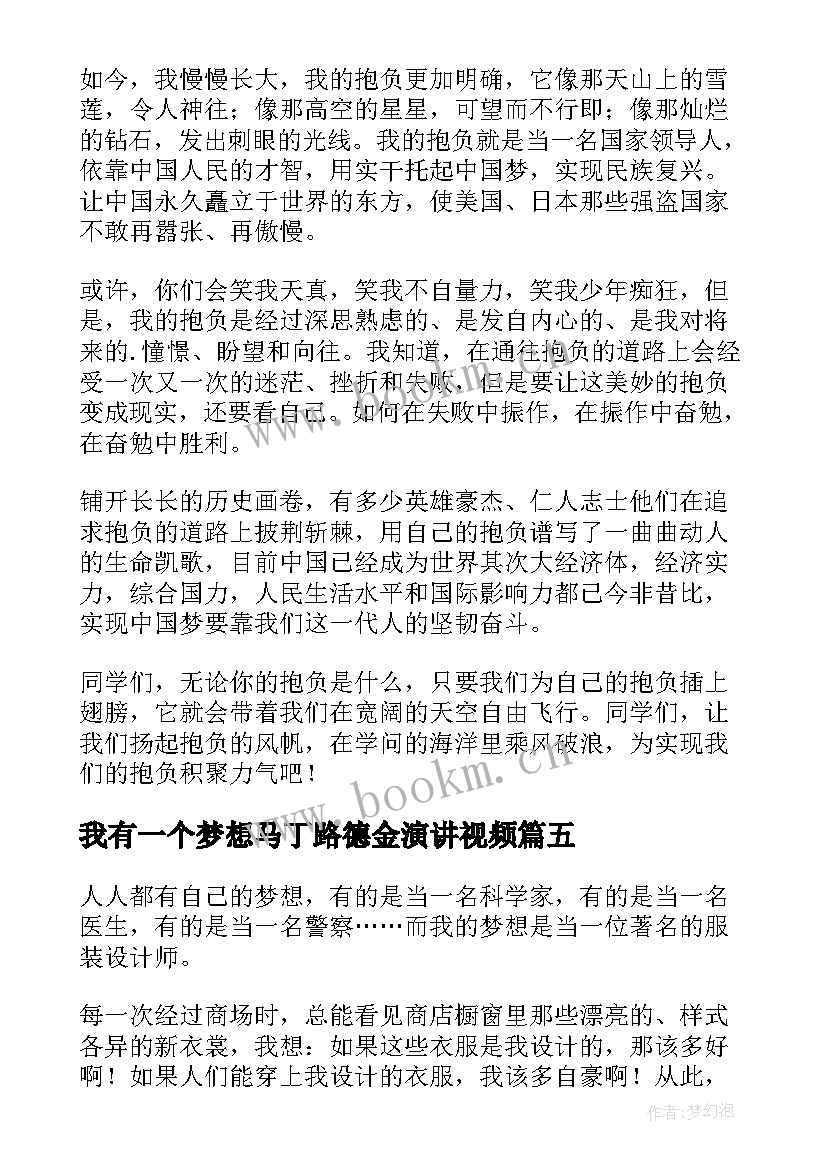 如今，我慢慢长大，我的抱负更加明确，它像那天山上的雪莲，令人神往；像那高空的星星，可望而不行即；像那灿烂的钻石，发出刺眼的光线。我的抱负就是当一名国家领导人，依靠中国人民的才智，用实干托起中国梦，实现民族复兴。让中国永久矗立于世界的东方，使美国、日本那些强盗国家不敢再嚣张、再傲慢。

或许，你们会笑我天真，笑我不自量力，笑我少年痴狂，但是，我的抱负是经过深思熟虑的、是发自内心的、是我对将来的.憧憬、盼望和向往。我知道，在通往抱负的道路上会经受一次又一次的迷茫、挫折和失败，但是要让这美妙的抱负变成现实，还要看自己。如何在失败中振作，在振作中奋勉，在奋勉中胜利。

铺开长长的历史画卷，有多少英雄豪杰、仁人志士他们在追求抱负的道路上披荆斩棘，用自己的抱负谱写了一曲曲动人的生命凯歌，目前中国已经成为世界其次大经济体，经济实力，综合国力，人民生活水平和国际影响力都已今非昔比，实现中国梦要靠我们这一代人的坚韧奋斗。

同学们，无论你的抱负是什么，只要我们为自己的抱负插上翅膀，它就会带着我们在宽阔的天空自由飞行。同学们，让我们扬起抱负的风帆，在学问的海洋里乘风破浪，为实现我们的抱负积聚力气吧！

www.bookm.cn

我有一个梦想马丁路德金演讲视频篇五

人人都有自己的梦想，有的是当一名科学家，有的是当一名医生，有的是当一名警察……而我的梦想是当一位著名的服装设计师。

每一次经过商场时，总能看见商店橱窗里那些漂亮的、样式各异的新衣裳，我想：如果这些衣服是我设计的，那该多好啊！如果人们能穿上我设计的衣服，我该多自豪啊！从此，

作者:梦幻泡